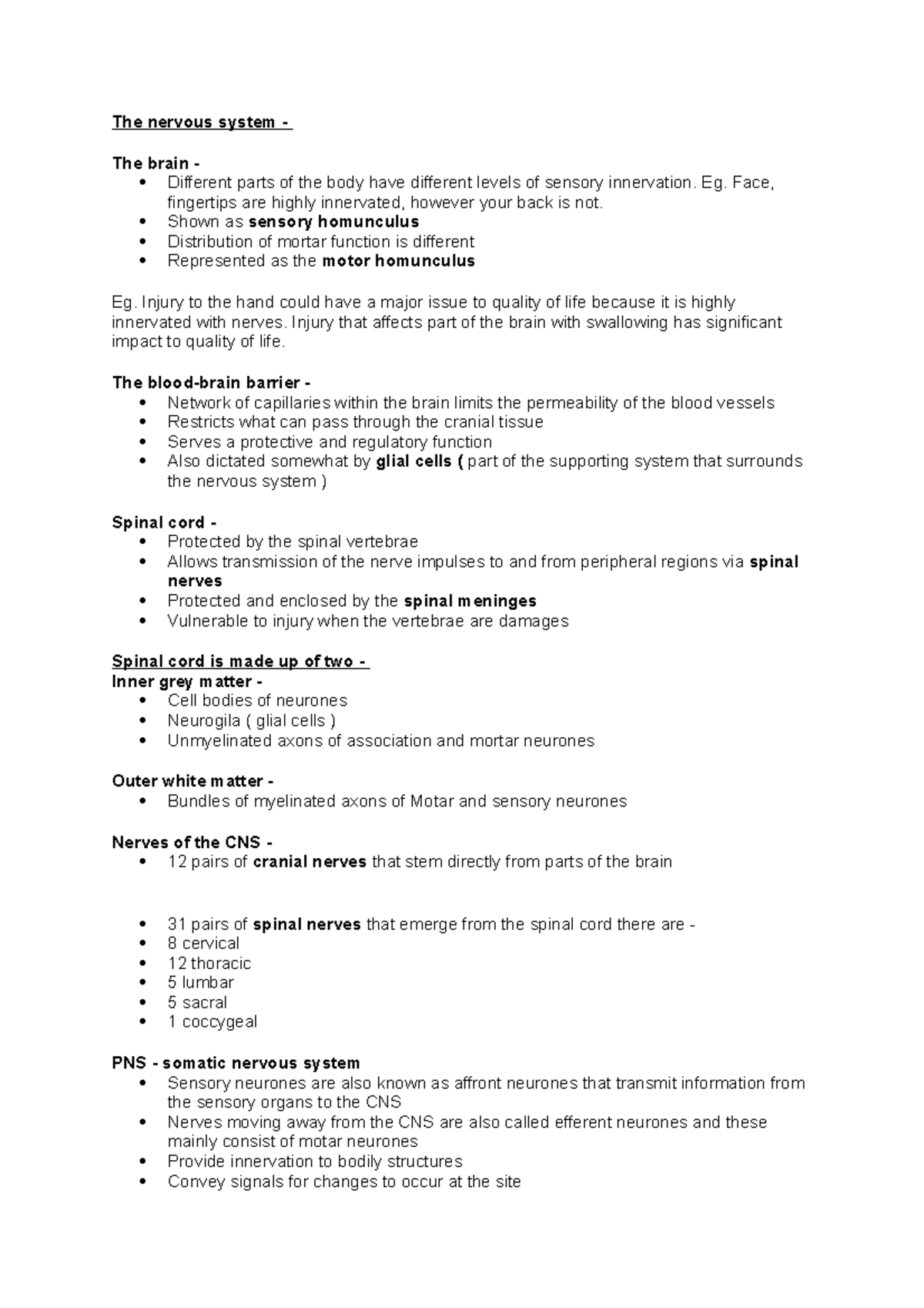 The nervous system -

The brain -
• Different parts of the body have different levels of sensory innervation. Eg. Face, fingertips are highly innervated, however your back is not.
• Shown as sensory homunculus
• Distribution of mortar function is different
• Represented as the motor homunculus

Eg. Injury to the hand could have a major issue to quality of life because it is highly innervated with nerves. Injury that affects part of the brain with swallowing has significant impact to quality of life.

The blood-brain barrier -
• Network of capillaries within the brain limits the permeability of the blood vessels
• Restricts what can pass through the cranial tissue
• Serves a protective and regulatory function
• Also dictated somewhat by glial cells ( part of the supporting system that surrounds the nervous system )

Spinal cord -
• Protected by the spinal vertebrae
• Allows transmission of the nerve impulses to and from peripheral regions via spinal nerves
• Protected and enclosed by the spinal meninges
• Vulnerable to injury when the vertebrae are damages

Spinal cord is made up of two -
Inner grey matter -
• Cell bodies of neurones
• Neurogila ( glial cells )
• Unmyelinated axons of association and mortar neurones

Outer white matter -
• Bundles of myelinated axons of Motar and sensory neurones

Nerves of the CNS -
• 12 pairs of cranial nerves that stem directly from parts of the brain

• 31 pairs of spinal nerves that emerge from the spinal cord there are -
• 8 cervical
• 12 thoracic
• 5 lumbar
• 5 sacral
• 1 coccygeal

PNS - somatic nervous system
• Sensory neurones are also known as affront neurones that transmit information from the sensory organs to the CNS
• Nerves moving away from the CNS are also called efferent neurones and these mainly consist of motar neurones
• Provide innervation to bodily structures
• Convey signals for changes to occur at the site